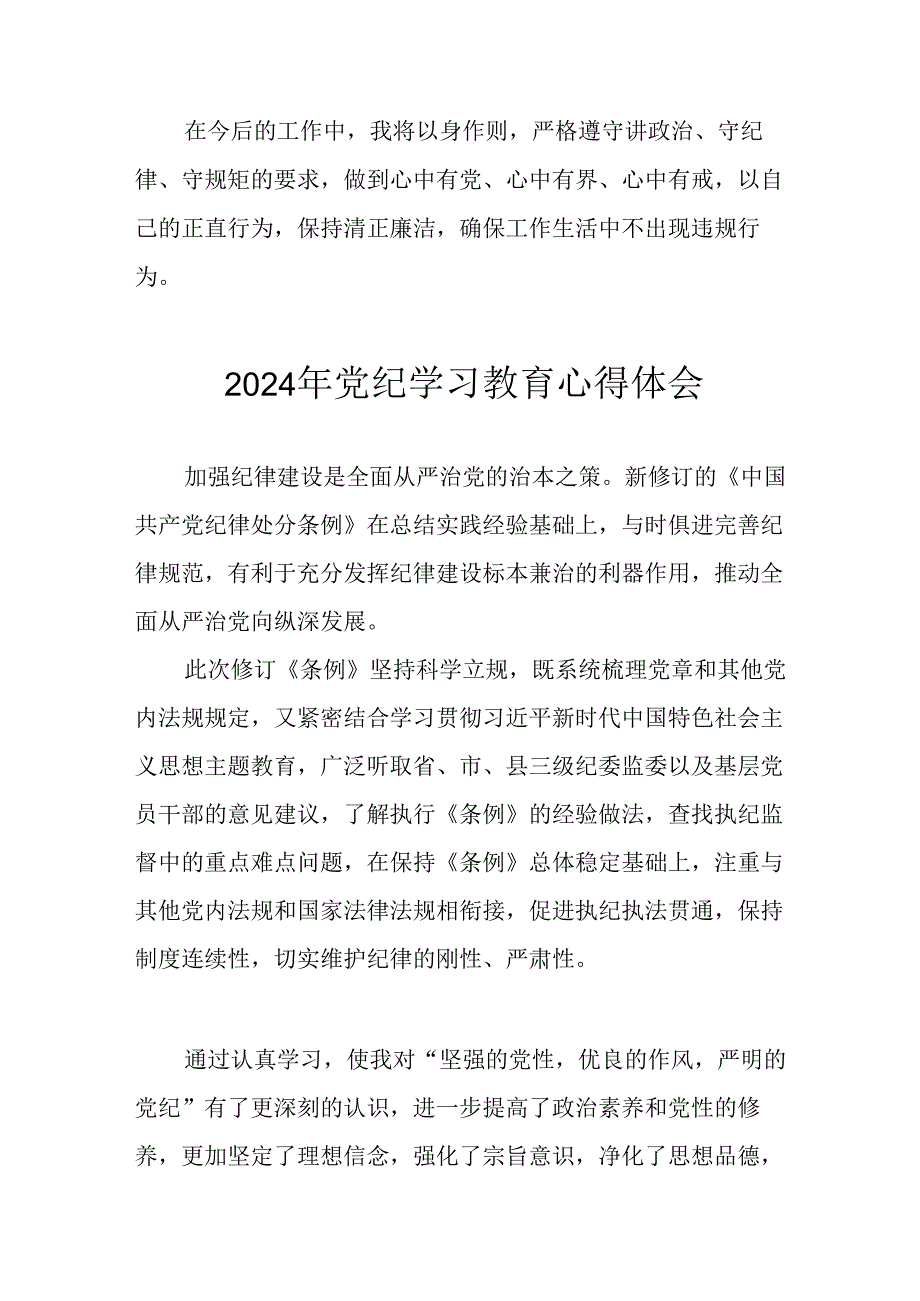 在今后的工作中，我将以身作则，严格遵守讲政治、守纪律、守规矩的要求，做到心中有党、心中有界、心中有戒，以自己的正直行为，保持清正廉洁，确保工作生活中不出现违规行为。

2024年党纪学习教育心得体会

加强纪律建设是全面从严治党的治本之策。新修订的《中国共产党纪律处分条例》在总结实践经验基础上，与时俱进完善纪律规范，有利于充分发挥纪律建设标本兼治的利器作用，推动全面从严治党向纵深发展。

此次修订《条例》坚持科学立规，既系统梳理党章和其他党内法规规定，又紧密结合学习贯彻习近平新时代中国特色社会主义思想主题教育，广泛听取省、市、县三级纪委监委以及基层党员干部的意见建议，了解执行《条例》的经验做法，查找执纪监督中的重点难点问题，在保持《条例》总体稳定基础上，注重与其他党内法规和国家法律法规相衔接，促进执纪执法贯通，保持制度连续性，切实维护纪律的刚性、严肃性。

通过认真学习，使我对“坚强的党性，优良的作风，严明的党纪”有了更深刻的认识，进一步提高了政治素养和党性的修养，更加坚定了理想信念，强化了宗旨意识，净化了思想品德，